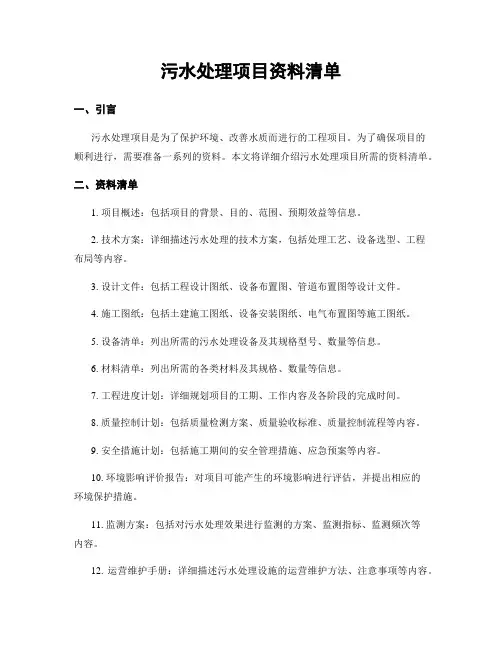 污水处理项目资料清单

一、引言

污水处理项目是为了保护环境、改善水质而进行的工程项目。为了确保项目的顺利进行，需要准备一系列的资料。本文将详细介绍污水处理项目所需的资料清单。

二、资料清单

1. 项目概述：包括项目的背景、目的、范围、预期效益等信息。

2. 技术方案：详细描述污水处理的技术方案，包括处理工艺、设备选型、工程布局等内容。

3. 设计文件：包括工程设计图纸、设备布置图、管道布置图等设计文件。

4. 施工图纸：包括土建施工图纸、设备安装图纸、电气布置图等施工图纸。

5. 设备清单：列出所需的污水处理设备及其规格型号、数量等信息。

6. 材料清单：列出所需的各类材料及其规格、数量等信息。

7. 工程进度计划：详细规划项目的工期、工作内容及各阶段的完成时间。

8. 质量控制计划：包括质量检测方案、质量验收标准、质量控制流程等内容。

9. 安全措施计划：包括施工期间的安全管理措施、应急预案等内容。

10. 环境影响评价报告：对项目可能产生的环境影响进行评估，并提出相应的环境保护措施。

11. 监测方案：包括对污水处理效果进行监测的方案、监测指标、监测频次等内容。

12. 运营维护手册：详细描述污水处理设施的运营维护方法、注意事项等内容。